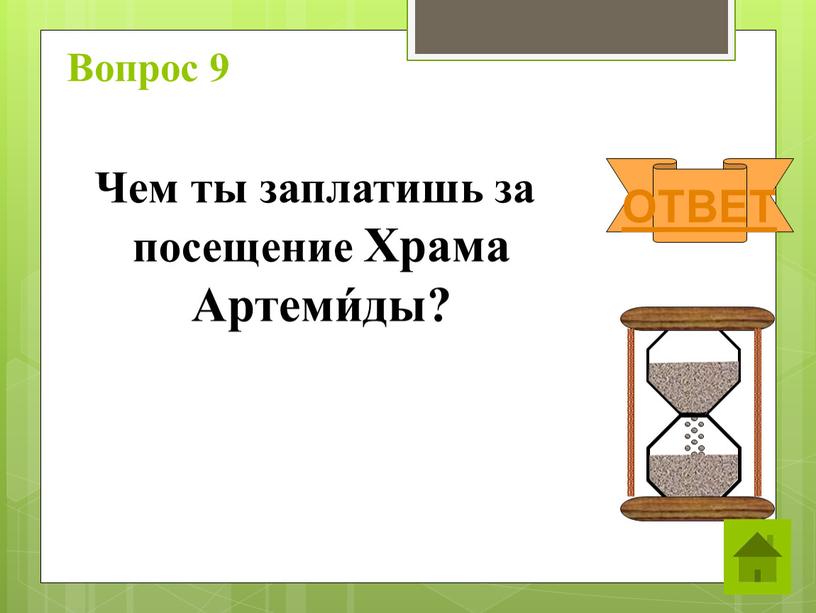 Вопрос 9

Чем ты заплатишь за посещение Храма Артеми́ды?

ОТВЕТ